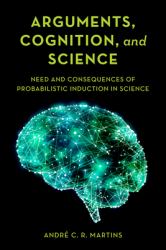 ARGUMENTS, COGNITION, and SCIENCE

NEED AND CONSEQUENCES OF PROBABILISTIC INDUCTION IN SCIENCE

ANDRÉ C. R. MARTINS